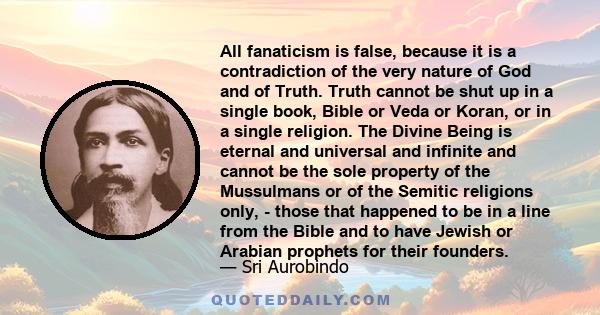 All fanaticism is false, because it is a contradiction of the very nature of God and of Truth. Truth cannot be shut up in a single book, Bible or Veda or Koran, or in a single religion. The Divine Being is eternal and universal and infinite and cannot be the sole property of the Mussulmans or of the Semitic religions only, - those that happened to be in a line from the Bible and to have Jewish or Arabian prophets for their founders.
— Sri Aurobindo

QUOTEDDAILY.COM